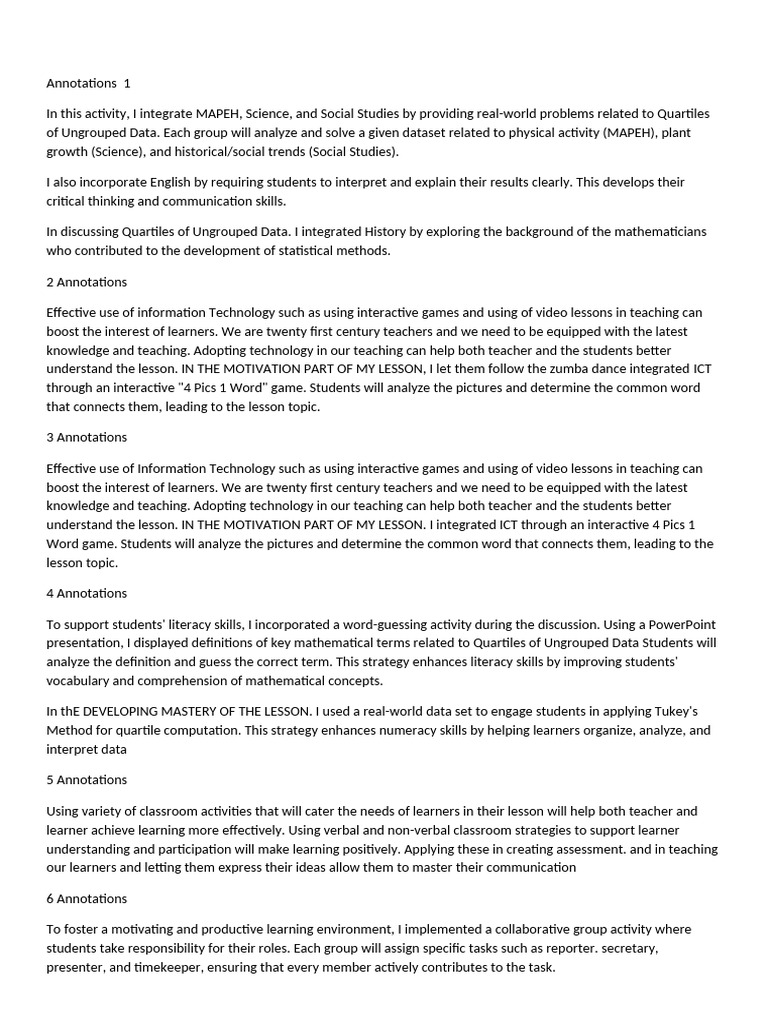 Annotations 1

In this activity, I integrate MAPEH, Science, and Social Studies by providing real-world problems related to Quartiles of Ungrouped Data. Each group will analyze and solve a given dataset related to physical activity (MAPEH), plant growth (Science), and historical/social trends (Social Studies).

I also incorporate English by requiring students to interpret and explain their results clearly. This develops their critical thinking and communication skills.

In discussing Quartiles of Ungrouped Data. I integrated History by exploring the background of the mathematicians who contributed to the development of statistical methods.

2 Annotations

Effective use of information Technology such as using interactive games and using of video lessons in teaching can boost the interest of learners. We are twenty first century teachers and we need to be equipped with the latest knowledge and teaching. Adopting technology in our teaching can help both teacher and the students better understand the lesson. IN THE MOTIVATION PART OF MY LESSON, I let them follow the zumba dance integrated ICT through an interactive "4 Pics 1 Word" game. Students will analyze the pictures and determine the common word that connects them, leading to the lesson topic.

3 Annotations

Effective use of Information Technology such as using interactive games and using of video lessons in teaching can boost the interest of learners. We are twenty first century teachers and we need to be equipped with the latest knowledge and teaching. Adopting technology in our teaching can help both teacher and the students better understand the lesson. IN THE MOTIVATION PART OF MY LESSON. I integrated ICT through an interactive 4 Pics 1 Word game. Students will analyze the pictures and determine the common word that connects them, leading to the lesson topic.

4 Annotations

To support students' literacy skills, I incorporated a word-guessing activity during the discussion. Using a PowerPoint presentation, I displayed definitions of key mathematical terms related to Quartiles of Ungrouped Data Students will analyze the definition and guess the correct term. This strategy enhances literacy skills by improving students' vocabulary and comprehension of mathematical concepts.

In thE DEVELOPING MASTERY OF THE LESSON. I used a real-world data set to engage students in applying Tukey's Method for quartile computation. This strategy enhances numeracy skills by helping learners organize, analyze, and interpret data

5 Annotations

Using variety of classroom activities that will cater the needs of learners in their lesson will help both teacher and learner achieve learning more effectively. Using verbal and non-verbal classroom strategies to support learner understanding and participation will make learning positively. Applying these in creating assessment. and in teaching our learners and letting them express their ideas allow them to master their communication

6 Annotations

To foster a motivating and productive learning environment, I implemented a collaborative group activity where students take responsibility for their roles. Each group will assign specific tasks such as reporter. secretary, presenter, and timekeeper, ensuring that every member actively contributes to the task.